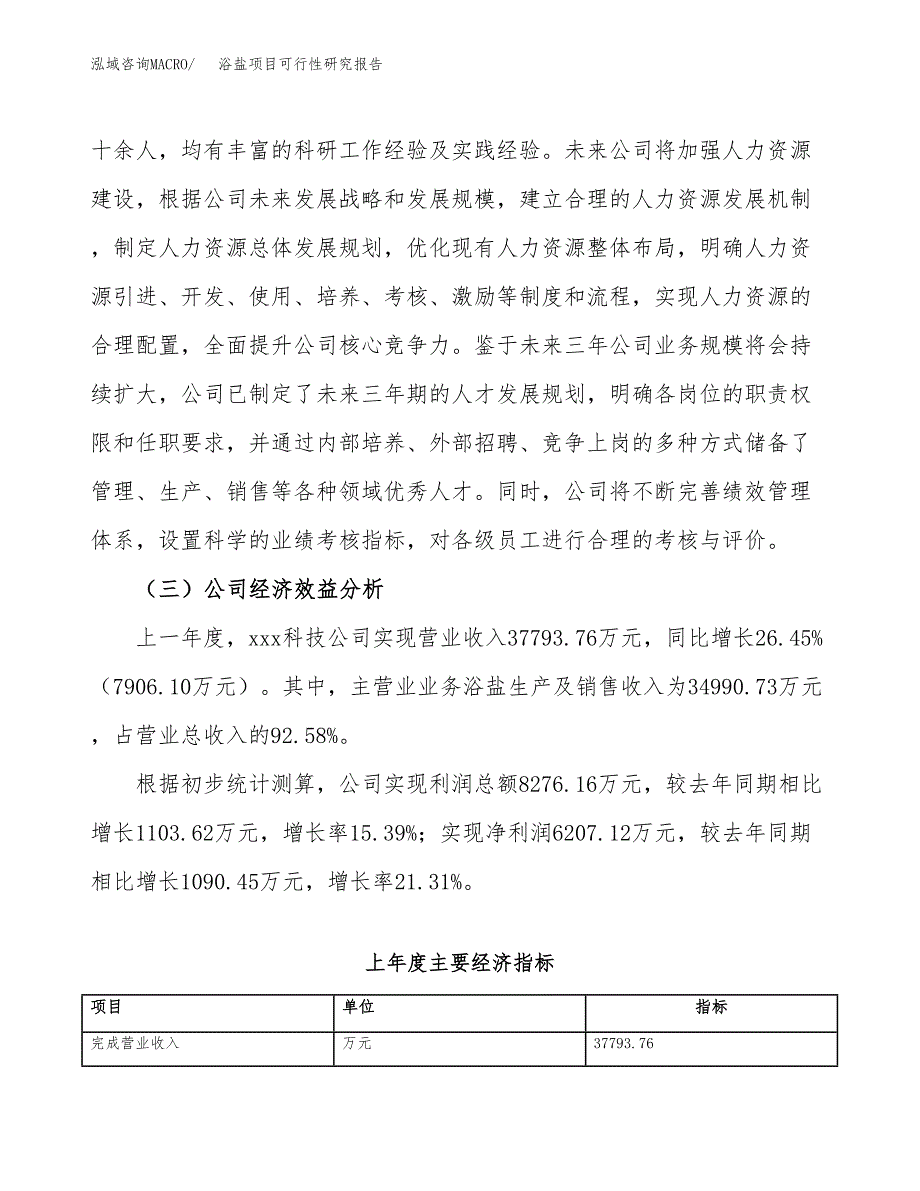 泓域咨询MACRO/　　浴盐项目可行性研究报告

十余人，均有丰富的科研工作经验及实践经验。未来公司将加强人力资源建设，根据公司未来发展战略和发展规模，建立合理的人力资源发展机制，制定人力资源总体发展规划，优化现有人力资源整体布局，明确人力资源引进、开发、使用、培养、考核、激励等制度和流程，实现人力资源的合理配置，全面提升公司核心竞争力。鉴于未来三年公司业务规模将会持续扩大，公司已制定了未来三年期的人才发展规划，明确各岗位的职责权限和任职要求，并通过内部培养、外部招聘、竞争上岗的多种方式储备了管理、生产、销售等各种领域优秀人才。同时，公司将不断完善绩效管理体系，设置科学的业绩考核指标，对各级员工进行合理的考核与评价。

（三）公司经济效益分析

上一年度，xxx科技公司实现营业收入37793.76万元，同比增长26.45%（7906.10万元）。其中，主营业业务浴盐生产及销售收入为34990.73万元，占营业总收入的92.58%。

根据初步统计测算，公司实现利润总额8276.16万元，较去年同期相比增长1103.62万元，增长率15.39%；实现净利润6207.12万元，较去年同期相比增长1090.45万元，增长率21.31%。

上年度主要经济指标

| 项目 | 单位 | 指标 |
|---|---|---|
| 完成营业收入 | 万元 | 37793.76 |